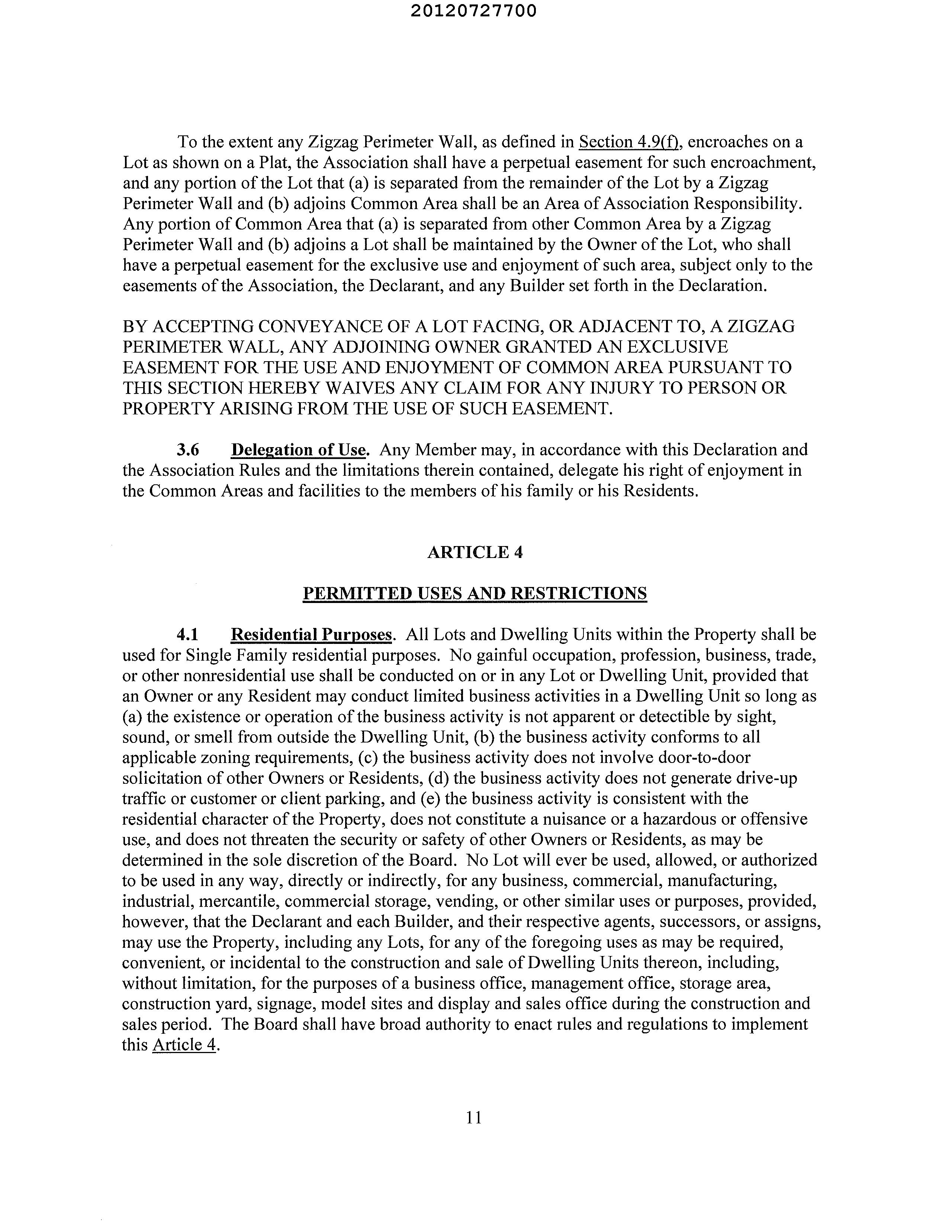 20120727700

To the extent any Zigzag Perimeter Wall, as defined in Section 4.9(f), encroaches on a Lot as shown on a Plat, the Association shall have a perpetual easement for such encroachment, and any portion of the Lot that (a) is separated from the remainder of the Lot by a Zigzag Perimeter Wall and (b) adjoins Common Area shall be an Area of Association Responsibility. Any portion of Common Area that (a) is separated from other Common Area by a Zigzag Perimeter Wall and (b) adjoins a Lot shall be maintained by the Owner of the Lot, who shall have a perpetual easement for the exclusive use and enjoyment of such area, subject only to the easements of the Association, the Declarant, and any Builder set forth in the Declaration.

BY ACCEPTING CONVEYANCE OF A LOT FACING, OR ADJACENT TO, A ZIGZAG PERIMETER WALL, ANY ADJOINING OWNER GRANTED AN EXCLUSIVE EASEMENT FOR THE USE AND ENJOYMENT OF COMMON AREA PURSUANT TO THIS SECTION HEREBY WAIVES ANY CLAIM FOR ANY INJURY TO PERSON OR PROPERTY ARISING FROM THE USE OF SUCH EASEMENT.

3.6 Delegation of Use. Any Member may, in accordance with this Declaration and the Association Rules and the limitations therein contained, delegate his right of enjoyment in the Common Areas and facilities to the members of his family or his Residents.

ARTICLE 4

PERMITTED USES AND RESTRICTIONS

4.1 Residential Purposes. All Lots and Dwelling Units within the Property shall be used for Single Family residential purposes. No gainful occupation, profession, business, trade, or other nonresidential use shall be conducted on or in any Lot or Dwelling Unit, provided that an Owner or any Resident may conduct limited business activities in a Dwelling Unit so long as (a) the existence or operation of the business activity is not apparent or detectible by sight, sound, or smell from outside the Dwelling Unit, (b) the business activity conforms to all applicable zoning requirements, (c) the business activity does not involve door-to-door solicitation of other Owners or Residents, (d) the business activity does not generate drive-up traffic or customer or client parking, and (e) the business activity is consistent with the residential character of the Property, does not constitute a nuisance or a hazardous or offensive use, and does not threaten the security or safety of other Owners or Residents, as may be determined in the sole discretion of the Board. No Lot will ever be used, allowed, or authorized to be used in any way, directly or indirectly, for any business, commercial, manufacturing, industrial, mercantile, commercial storage, vending, or other similar uses or purposes, provided, however, that the Declarant and each Builder, and their respective agents, successors, or assigns, may use the Property, including any Lots, for any of the foregoing uses as may be required, convenient, or incidental to the construction and sale of Dwelling Units thereon, including, without limitation, for the purposes of a business office, management office, storage area, construction yard, signage, model sites and display and sales office during the construction and sales period. The Board shall have broad authority to enact rules and regulations to implement this Article 4.

11